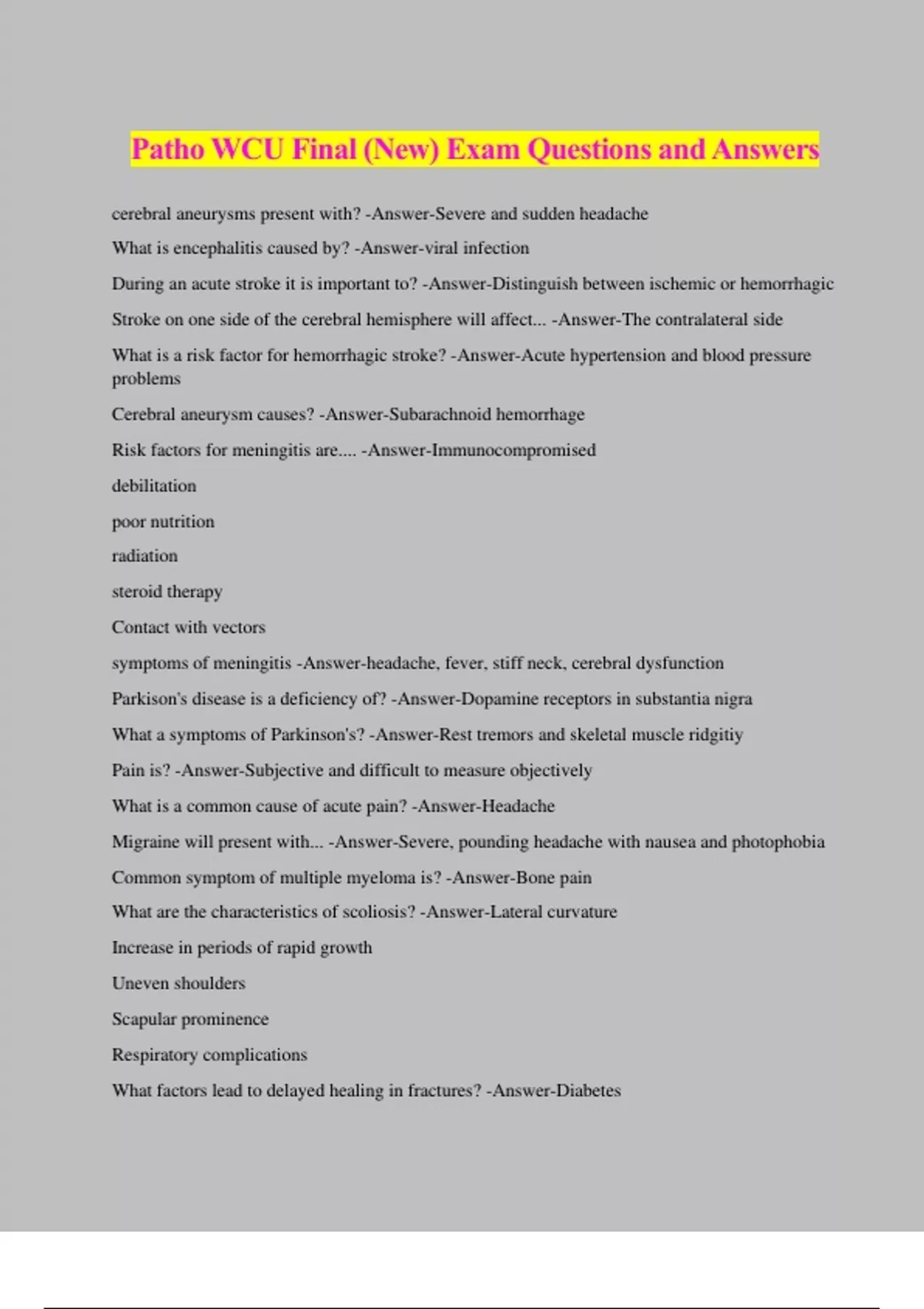 Patho WCU Final (New) Exam Questions and Answers

cerebral aneurysms present with? -Answer-Severe and sudden headache

What is encephalitis caused by? -Answer-viral infection

During an acute stroke it is important to? -Answer-Distinguish between ischemic or hemorrhagic

Stroke on one side of the cerebral hemisphere will affect... -Answer-The contralateral side

What is a risk factor for hemorrhagic stroke? -Answer-Acute hypertension and blood pressure problems

Cerebral aneurysm causes? -Answer-Subarachnoid hemorrhage

Risk factors for meningitis are.... -Answer-Immunocompromised

debilitation

poor nutrition

radiation

steroid therapy

Contact with vectors

symptoms of meningitis -Answer-headache, fever, stiff neck, cerebral dysfunction

Parkison's disease is a deficiency of? -Answer-Dopamine receptors in substantia nigra

What a symptoms of Parkinson's? -Answer-Rest tremors and skeletal muscle ridgitiy

Pain is? -Answer-Subjective and difficult to measure objectively

What is a common cause of acute pain? -Answer-Headache

Migraine will present with... -Answer-Severe, pounding headache with nausea and photophobia

Common symptom of multiple myeloma is? -Answer-Bone pain

What are the characteristics of scoliosis? -Answer-Lateral curvature

Increase in periods of rapid growth

Uneven shoulders

Scapular prominence

Respiratory complications

What factors lead to delayed healing in fractures? -Answer-Diabetes